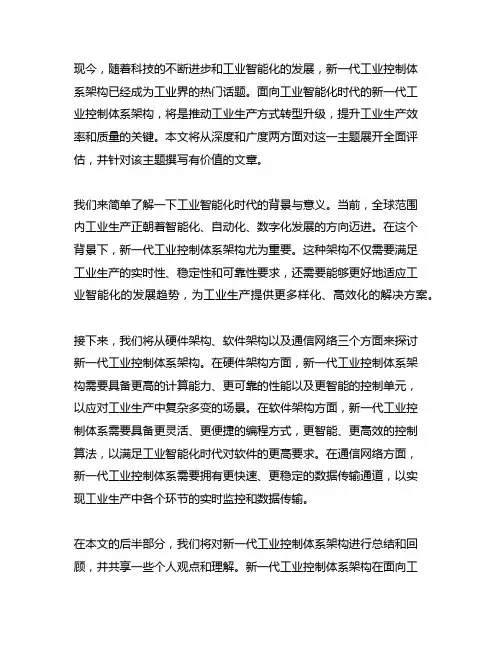 现今，随着科技的不断进步和工业智能化的发展，新一代工业控制体系架构已经成为工业界的热门话题。面向工业智能化时代的新一代工业控制体系架构，将是推动工业生产方式转型升级，提升工业生产效率和质量的关键。本文将从深度和广度两方面对这一主题展开全面评估，并针对该主题撰写有价值的文章。

我们来简单了解一下工业智能化时代的背景与意义。当前，全球范围内工业生产正朝着智能化、自动化、数字化发展的方向迈进。在这个背景下，新一代工业控制体系架构尤为重要。这种架构不仅需要满足工业生产的实时性、稳定性和可靠性要求，还需要能够更好地适应工业智能化的发展趋势，为工业生产提供更多样化、高效化的解决方案。

接下来，我们将从硬件架构、软件架构以及通信网络三个方面来探讨新一代工业控制体系架构。在硬件架构方面，新一代工业控制体系架构需要具备更高的计算能力、更可靠的性能以及更智能的控制单元，以应对工业生产中复杂多变的场景。在软件架构方面，新一代工业控制体系需要具备更灵活、更便捷的编程方式，更智能、更高效的控制算法，以满足工业智能化时代对软件的更高要求。在通信网络方面，新一代工业控制体系需要拥有更快速、更稳定的数据传输通道，以实现工业生产中各个环节的实时监控和数据传输。

在本文的后半部分，我们将对新一代工业控制体系架构进行总结和回顾，并共享一些个人观点和理解。新一代工业控制体系架构在面向工